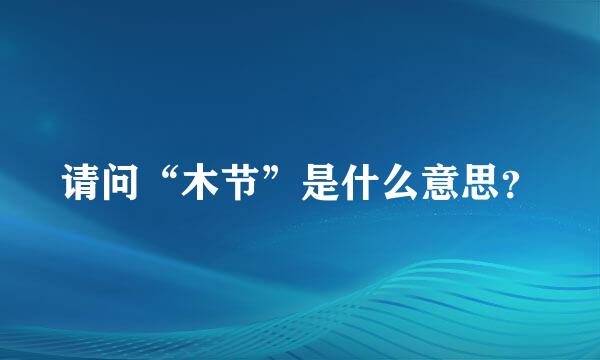 请问“木节”是什么意思？